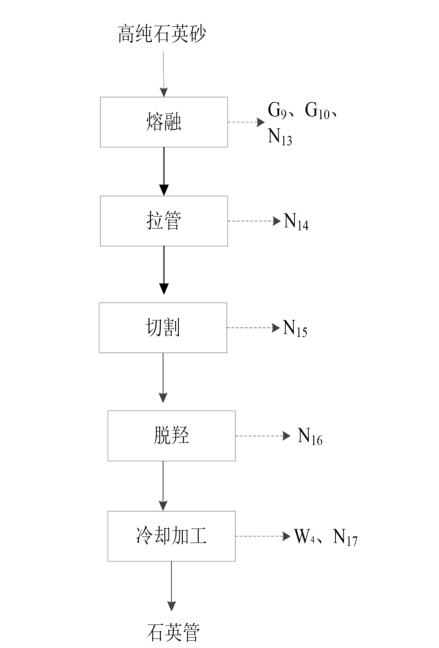 高纯石英砂

熔融

$G_9$、$G_{10}$、$N_{13}$

拉管

$N_{14}$

切割

$N_{15}$

脱羟

$N_{16}$

冷却加工

$W_4$、$N_{17}$

石英管